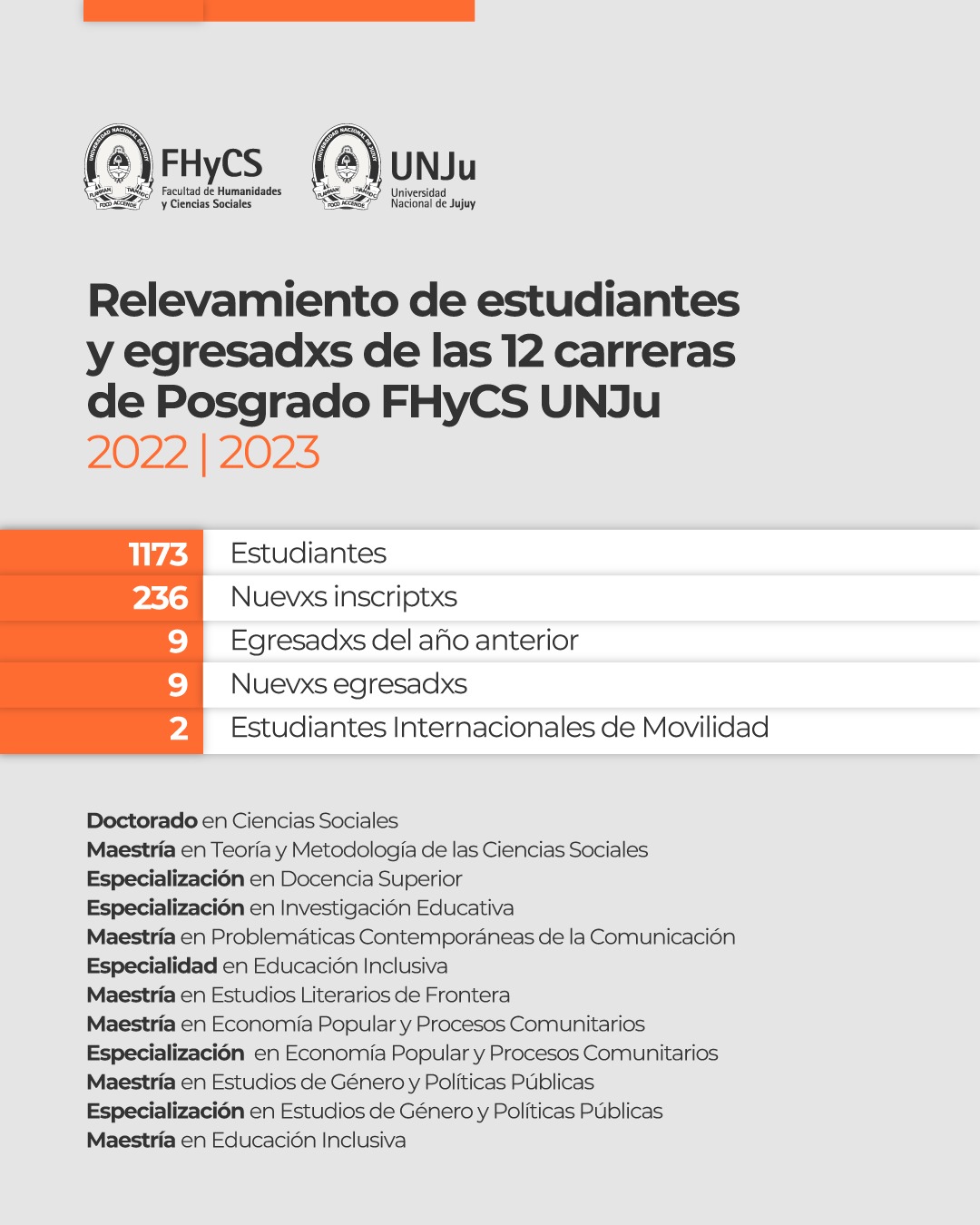 FHyCS
Facultad de Humanidades y Ciencias Sociales

UNJu
Universidad Nacional de Jujuy

Relevamiento de estudiantes y egresadxs de las 12 carreras de Posgrado FHyCS UNJu
2022 | 2023

| 1173 | Estudiantes |
|---|---|
| 236 | Nuevxs inscriptxs |
| 9 | Egresadxs del año anterior |
| 9 | Nuevxs egresadxs |
| 2 | Estudiantes Internacionales de Movilidad |

Doctorado en Ciencias Sociales
Maestría en Teoría y Metodología de las Ciencias Sociales
Especialización en Docencia Superior
Especialización en Investigación Educativa
Maestría en Problemáticas Contemporáneas de la Comunicación
Especialidad en Educación Inclusiva
Maestría en Estudios Literarios de Frontera
Maestría en Economía Popular y Procesos Comunitarios
Especialización en Economía Popular y Procesos Comunitarios
Maestría en Estudios de Género y Políticas Públicas
Especialización en Estudios de Género y Políticas Públicas
Maestría en Educación Inclusiva